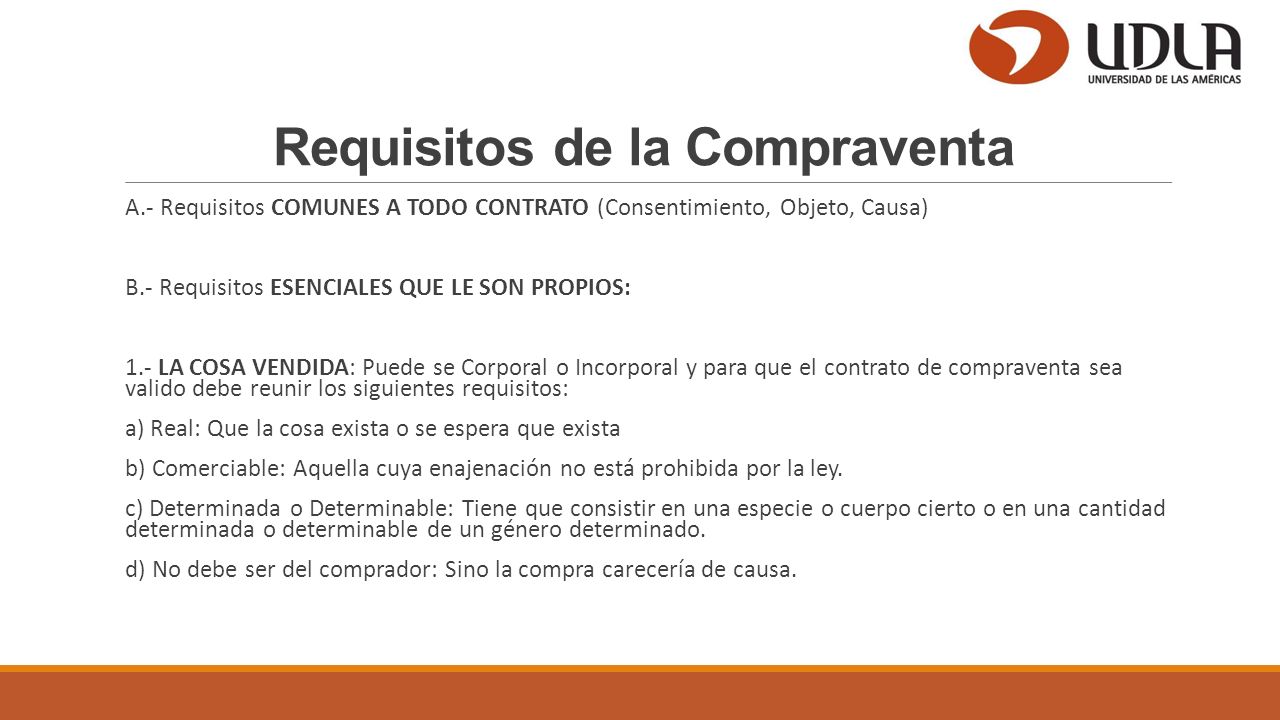 UDLA
UNIVERSIDAD DE LAS AMÉRICAS

Requisitos de la Compraventa

A.- Requisitos COMUNES A TODO CONTRATO (Consentimiento, Objeto, Causa)

B.- Requisitos ESENCIALES QUE LE SON PROPIOS:

1.- LA COSA VENDIDA: Puede se Corporal o Incorporal y para que el contrato de compraventa sea valido debe reunir los siguientes requisitos:

a) Real: Que la cosa exista o se espera que exista

b) Comerciable: Aquella cuya enajenación no está prohibida por la ley.

c) Determinada o Determinable: Tiene que consistir en una especie o cuerpo cierto o en una cantidad determinada o determinable de un género determinado.

d) No debe ser del comprador: Sino la compra carecería de causa.